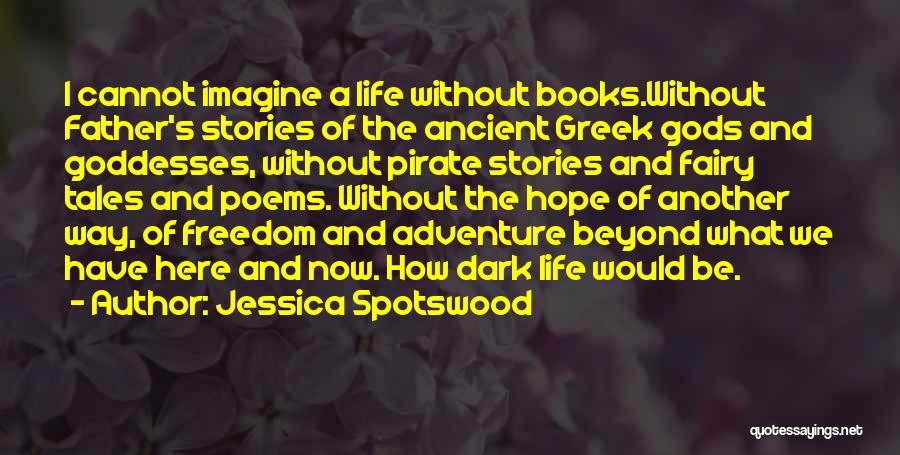 I cannot imagine a life without books.Without Father's stories of the ancient Greek gods and goddesses, without pirate stories and fairy tales and poems. Without the hope of another way, of freedom and adventure beyond what we have here and now. How dark life would be.

- Author: Jessica Spotswood

quotessayings.net